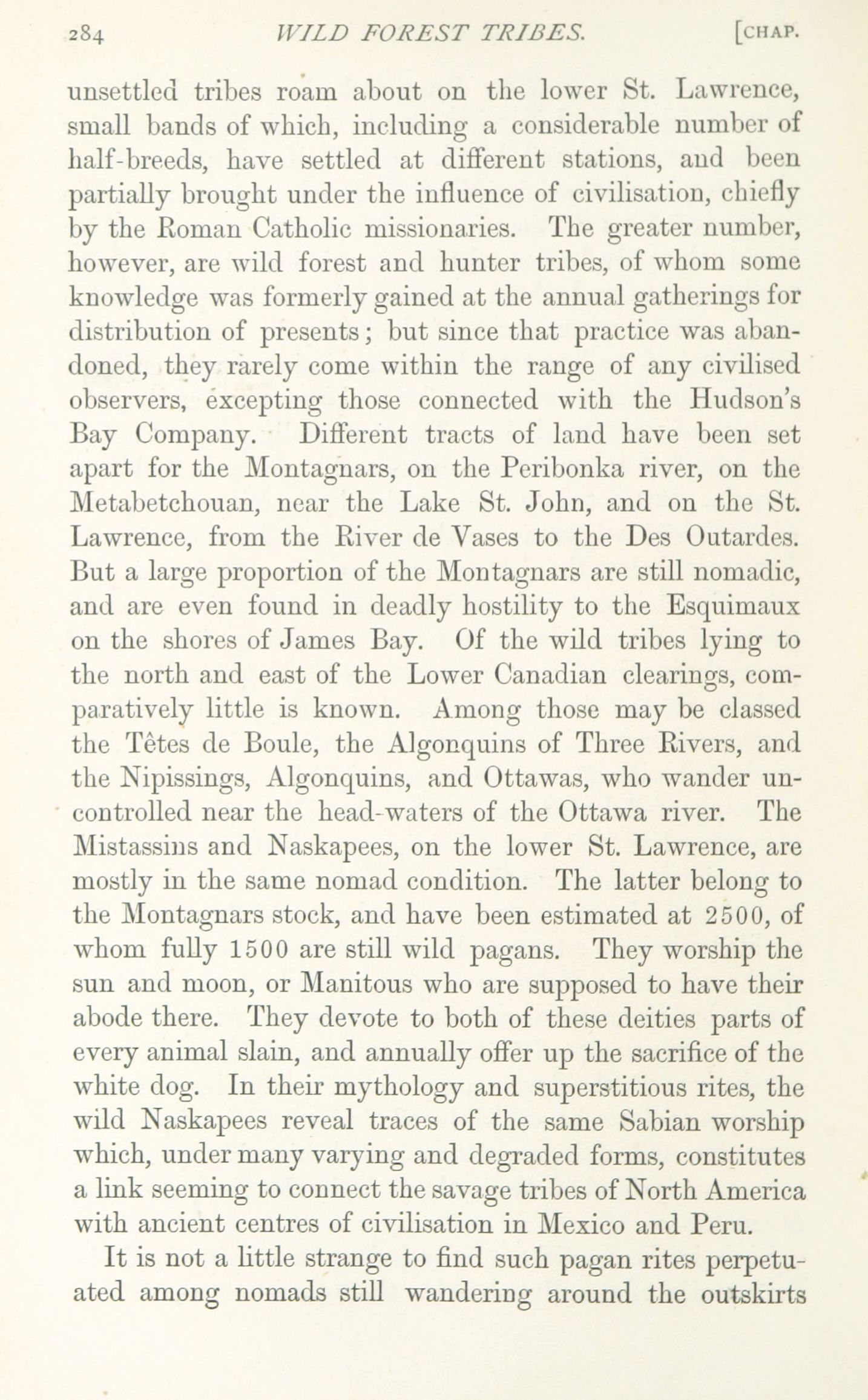 284 WILD FOREST TRIBES. [CHAP.

unsettled tribes roam about on the lower St. Lawrence, small bands of which, including a considerable number of half-breeds, have settled at different stations, and been partially brought under the influence of civilisation, chiefly by the Roman Catholic missionaries. The greater number, however, are wild forest and hunter tribes, of whom some knowledge was formerly gained at the annual gatherings for distribution of presents; but since that practice was abandoned, they rarely come within the range of any civilised observers, excepting those connected with the Hudson's Bay Company. Different tracts of land have been set apart for the Montagnars, on the Peribonka river, on the Metabetchouan, near the Lake St. John, and on the St. Lawrence, from the River de Vases to the Des Outardes. But a large proportion of the Montagnars are still nomadic, and are even found in deadly hostility to the Esquimaux on the shores of James Bay. Of the wild tribes lying to the north and east of the Lower Canadian clearings, comparatively little is known. Among those may be classed the Têtes de Boule, the Algonquins of Three Rivers, and the Nipissings, Algonquins, and Ottawas, who wander uncontrolled near the head-waters of the Ottawa river. The Mistassins and Naskapees, on the lower St. Lawrence, are mostly in the same nomad condition. The latter belong to the Montagnars stock, and have been estimated at 2500, of whom fully 1500 are still wild pagans. They worship the sun and moon, or Manitous who are supposed to have their abode there. They devote to both of these deities parts of every animal slain, and annually offer up the sacrifice of the white dog. In their mythology and superstitious rites, the wild Naskapees reveal traces of the same Sabian worship which, under many varying and degraded forms, constitutes a link seeming to connect the savage tribes of North America with ancient centres of civilisation in Mexico and Peru.

It is not a little strange to find such pagan rites perpetuated among nomads still wandering around the outskirts